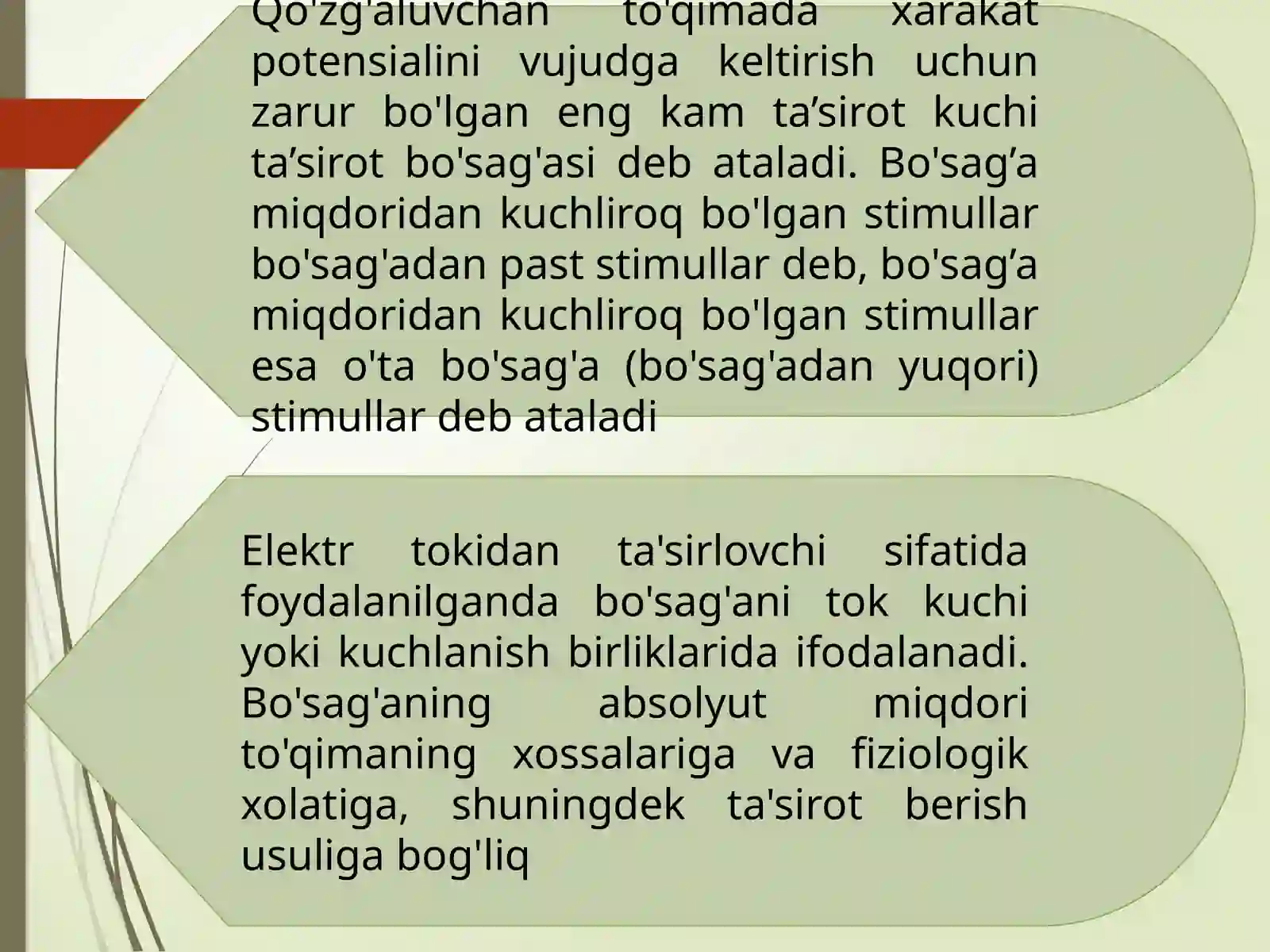 Qo'zg'aluvchan to'qimada xarakat potensialini vujudga keltirish uchun zarur bo'lgan eng kam ta’sirot kuchi ta’sirot bo'sag'asi deb ataladi. Bo'sag’a miqdoridan kuchliroq bo'lgan stimullar bo'sag'adan past stimullar deb, bo'sag’a miqdoridan kuchliroq bo'lgan stimullar esa o'ta bo'sag'a (bo'sag'adan yuqori) stimullar deb ataladi

Elektr tokidan ta'sirlovchi sifatida foydalanilganda bo'sag'ani tok kuchi yoki kuchlanish birliklarida ifodalanadi. Bo'sag'aning absolyut miqdori to'qimaning xossalariga va fiziologik xolatiga, shuningdek ta'sirot berish usuliga bog'liq